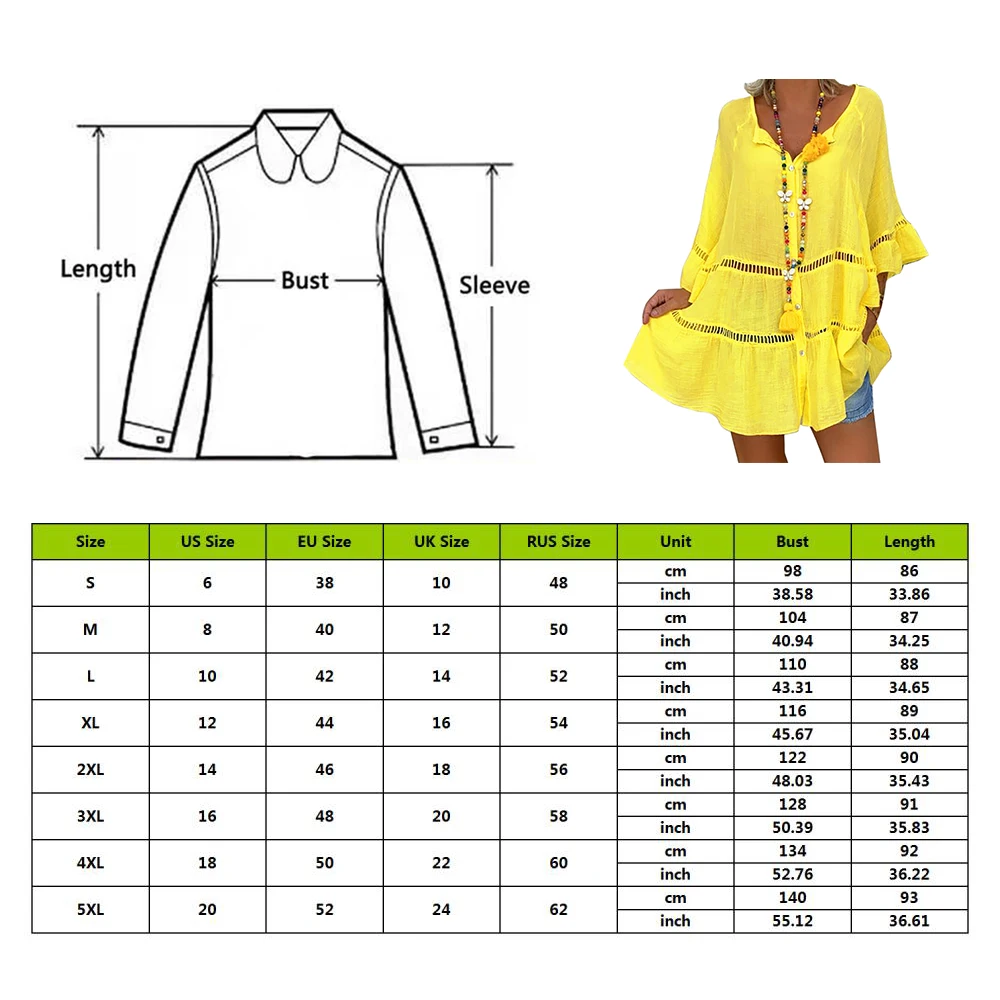 Length

Bust

Sleeve

| Size | US Size | EU Size | UK Size | RUS Size | Unit | Bust | Length |
|---|---|---|---|---|---|---|---|
| S | 6 | 38 | 10 | 48 | cm | 98 | 86 |
| | | | | | inch | 38.58 | 33.86 |
| M | 8 | 40 | 12 | 50 | cm | 104 | 87 |
| | | | | | inch | 40.94 | 34.25 |
| L | 10 | 42 | 14 | 52 | cm | 110 | 88 |
| | | | | | inch | 43.31 | 34.65 |
| XL | 12 | 44 | 16 | 54 | cm | 116 | 89 |
| | | | | | inch | 45.67 | 35.04 |
| 2XL | 14 | 46 | 18 | 56 | cm | 122 | 90 |
| | | | | | inch | 48.03 | 35.43 |
| 3XL | 16 | 48 | 20 | 58 | cm | 128 | 91 |
| | | | | | inch | 50.39 | 35.83 |
| 4XL | 18 | 50 | 22 | 60 | cm | 134 | 92 |
| | | | | | inch | 52.76 | 36.22 |
| 5XL | 20 | 52 | 24 | 62 | cm | 140 | 93 |
| | | | | | inch | 55.12 | 36.61 |